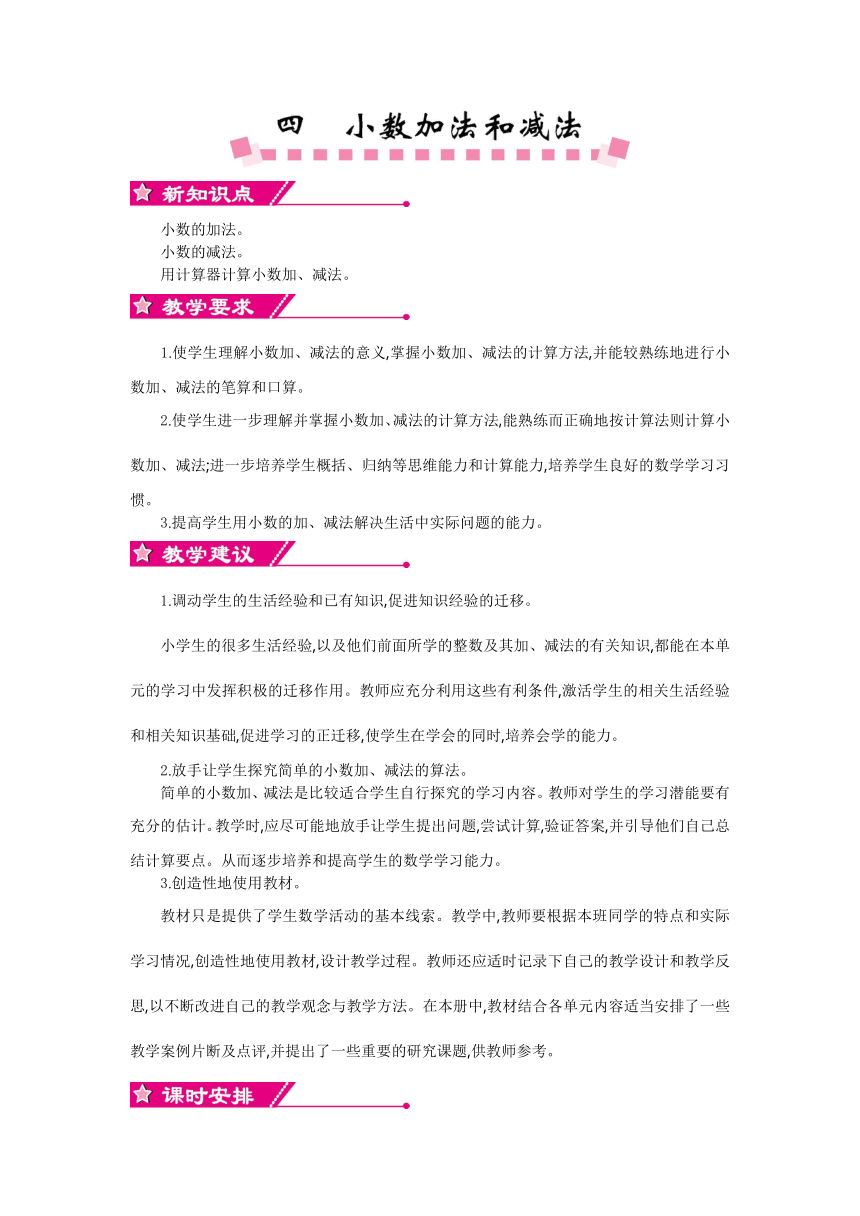 四　小数加法和减法

新知识点

小数的加法。
小数的减法。
用计算器计算小数加、减法。

教学要求

1.使学生理解小数加、减法的意义,掌握小数加、减法的计算方法,并能较熟练地进行小数加、减法的笔算和口算。

2.使学生进一步理解并掌握小数加、减法的计算方法,能熟练而正确地按计算法则计算小数加、减法;进一步培养学生概括、归纳等思维能力和计算能力,培养学生良好的数学学习习惯。

3.提高学生用小数的加、减法解决生活中实际问题的能力。

教学建议

1.调动学生的生活经验和已有知识,促进知识经验的迁移。

小学生的很多生活经验,以及他们前面所学的整数及其加、减法的有关知识,都能在本单元的学习中发挥积极的迁移作用。教师应充分利用这些有利条件,激活学生的相关生活经验和相关知识基础,促进学习的正迁移,使学生在学会的同时,培养会学的能力。

2.放手让学生探究简单的小数加、减法的算法。

简单的小数加、减法是比较适合学生自行探究的学习内容。教师对学生的学习潜能要有充分的估计。教学时,应尽可能地放手让学生提出问题,尝试计算,验证答案,并引导他们自己总结计算要点。从而逐步培养和提高学生的数学学习能力。

3.创造性地使用教材。

教材只是提供了学生数学活动的基本线索。教学中,教师要根据本班同学的特点和实际学习情况,创造性地使用教材,设计教学过程。教师还应适时记录下自己的教学设计和教学反思,以不断改进自己的教学观念与教学方法。在本册中,教材结合各单元内容适当安排了一些教学案例片断及点评,并提出了一些重要的研究课题,供教师参考。

课时安排